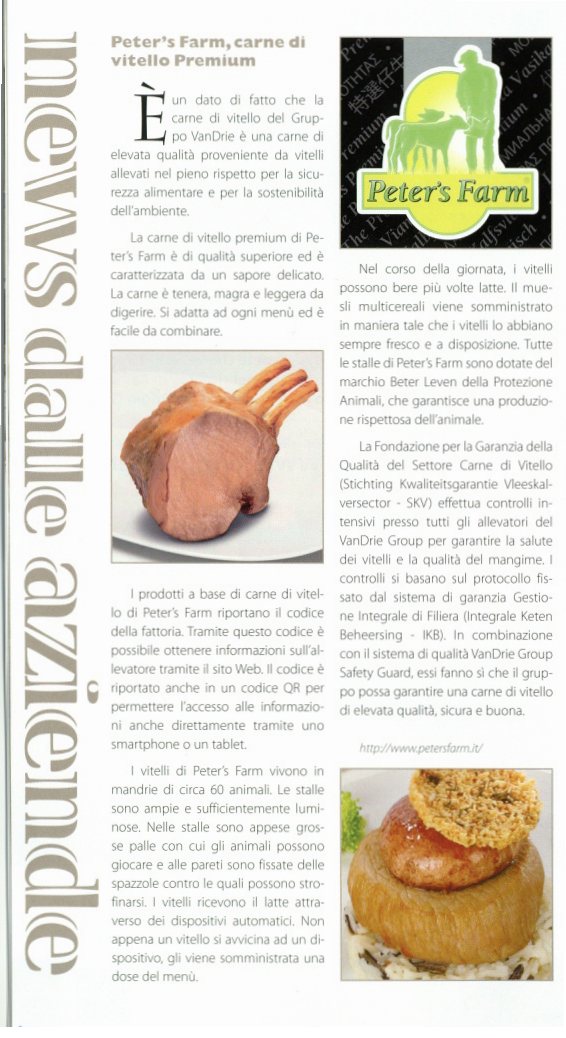 news dalle aziende

Peter's Farm, carne di vitello Premium

È un dato di fatto che la carne di vitello del Gruppo VanDrie è una carne di elevata qualità proveniente da vitelli allevati nel pieno rispetto per la sicurezza alimentare e per la sostenibilità dell'ambiente.

La carne di vitello premium di Peter's Farm è di qualità superiore ed è caratterizzata da un sapore delicato. La carne è tenera, magra e leggera da digerire. Si adatta ad ogni menù ed è facile da combinare.

I prodotti a base di carne di vitello di Peter's Farm riportano il codice della fattoria. Tramite questo codice è possibile ottenere informazioni sull'allevatore tramite il sito Web. Il codice è riportato anche in un codice QR per permettere l'accesso alle informazioni anche direttamente tramite uno smartphone o un tablet.

I vitelli di Peter's Farm vivono in mandrie di circa 60 animali. Le stalle sono ampie e sufficientemente luminose. Nelle stalle sono appese grosse palle con cui gli animali possono giocare e alle pareti sono fissate delle spazzole contro le quali possono strofinarsi. I vitelli ricevono il latte attraverso dei dispositivi automatici. Non appena un vitello si avvicina ad un dispositivo, gli viene somministrata una dose del menù.

Peter's Farm

Nel corso della giornata, i vitelli possono bere più volte latte. Il muesli multicereali viene somministrato in maniera tale che i vitelli lo abbiano sempre fresco e a disposizione. Tutte le stalle di Peter's Farm sono dotate del marchio Beter Leven della Protezione Animali, che garantisce una produzione rispettosa dell'animale.

La Fondazione per la Garanzia della Qualità del Settore Carne di Vitello (Stichting Kwaliteitsgarantie Vleeskalversector - SKV) effettua controlli intensivi presso tutti gli allevatori del VanDrie Group per garantire la salute dei vitelli e la qualità del mangime. I controlli si basano sul protocollo fissato dal sistema di garanzia Gestione Integrale di Filiera (Integrale Keten Beheersing - IKB). In combinazione con il sistema di qualità VanDrie Group Safety Guard, essi fanno sì che il gruppo possa garantire una carne di vitello di elevata qualità, sicura e buona.

http://www.petersfarm.it/